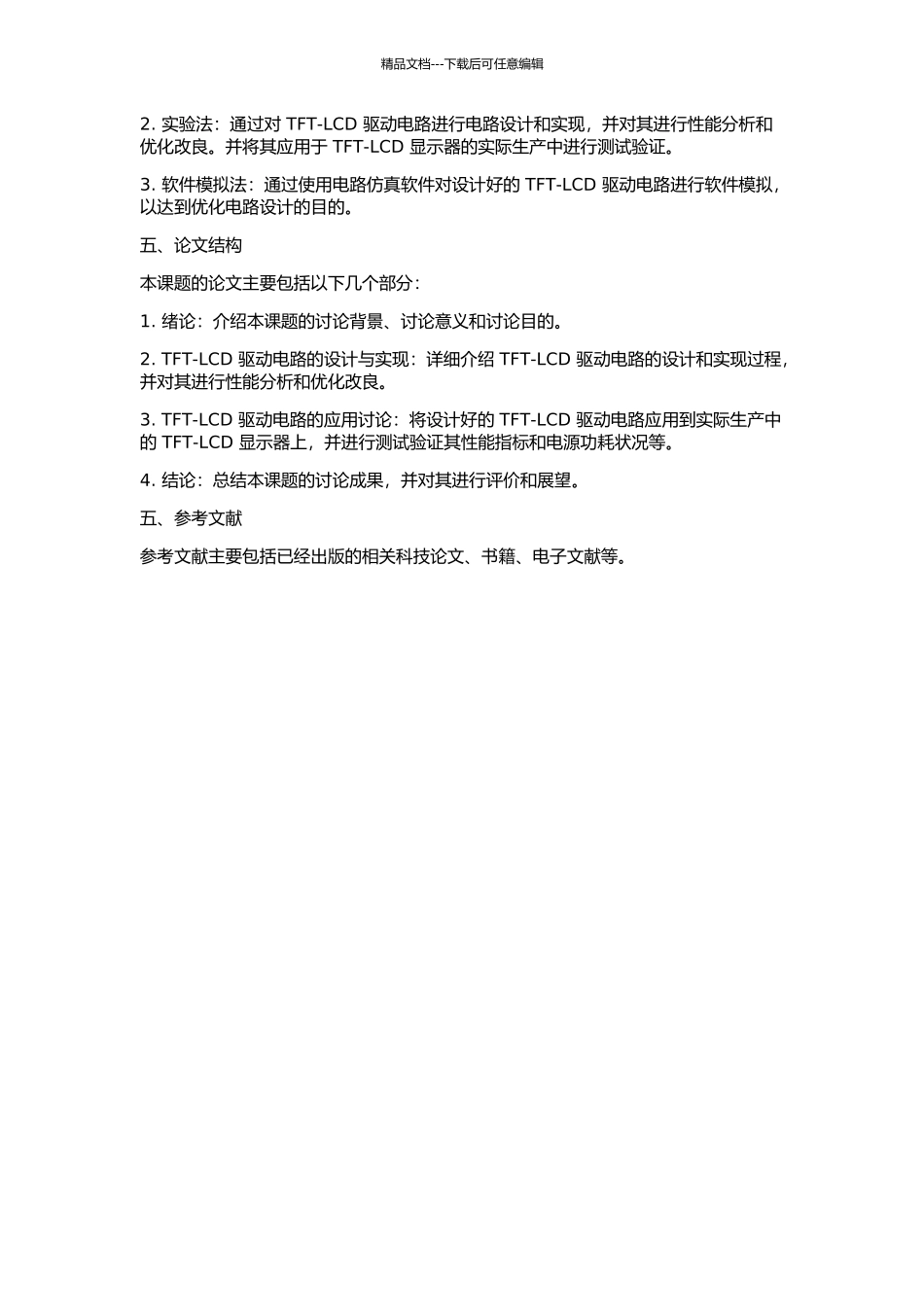 精品文档---下载后可任意编辑

2. 实验法：通过对 TFT-LCD 驱动电路进行电路设计和实现，并对其进行性能分析和优化改良。并将其应用于 TFT-LCD 显示器的实际生产中进行测试验证。

3. 软件模拟法：通过使用电路仿真软件对设计好的 TFT-LCD 驱动电路进行软件模拟，以达到优化电路设计的目的。

五、论文结构

本课题的论文主要包括以下几个部分：

1. 绪论：介绍本课题的讨论背景、讨论意义和讨论目的。

2. TFT-LCD 驱动电路的设计与实现：详细介绍 TFT-LCD 驱动电路的设计和实现过程，并对其进行性能分析和优化改良。

3. TFT-LCD 驱动电路的应用讨论：将设计好的 TFT-LCD 驱动电路应用到实际生产中的 TFT-LCD 显示器上，并进行测试验证其性能指标和电源功耗状况等。

4. 结论：总结本课题的讨论成果，并对其进行评价和展望。

五、参考文献

参考文献主要包括已经出版的相关科技论文、书籍、电子文献等。